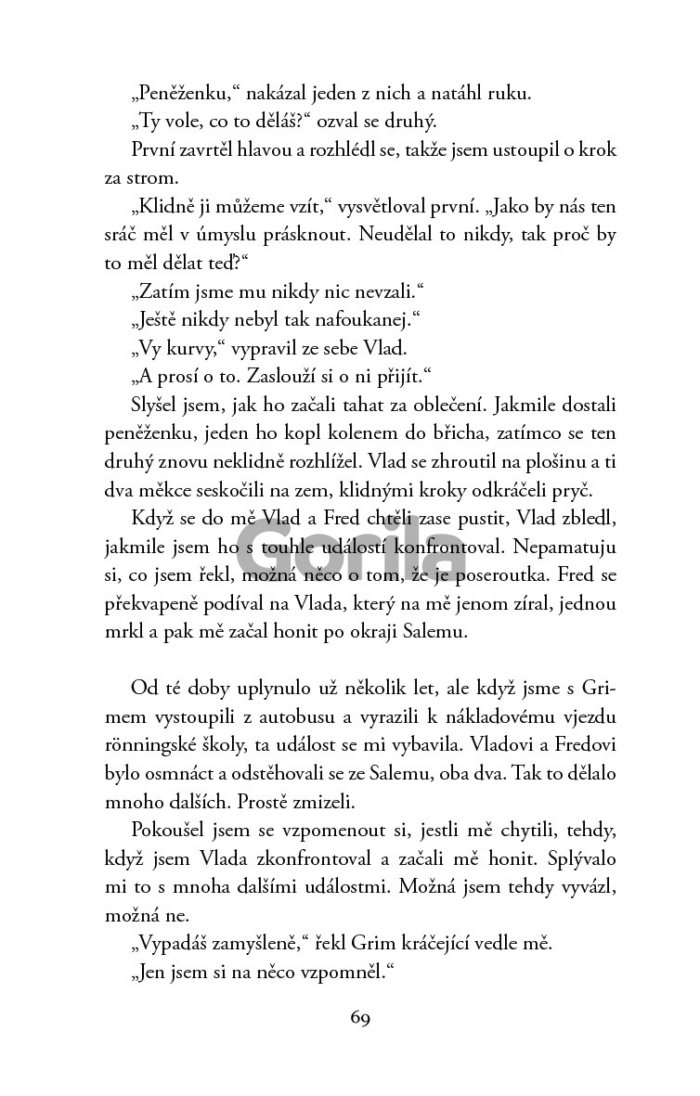 „Peněženku,“ nakázal jeden z nich a natáhl ruku.
„Ty vole, co to děláš?“ ozval se druhý.
První zavrtěl hlavou a rozhlédl se, takže jsem ustoupil o krok za strom.
„Klidně ji můžeme vzít,“ vysvětloval první. „Jako by nás ten sráč měl v úmyslu prásknout. Neudělal to nikdy, tak proč by to měl dělat teď?“
„Zatím jsme mu nikdy nic nevzali.“
„Ještě nikdy nebyl tak nafoukanej.“
„Vy kurvy,“ vypravil ze sebe Vlad.
„A prosí o to. Zaslouží si o ni přijít.“
Slyšel jsem, jak ho začali tahat za oblečení. Jakmile dostali peněženku, jeden ho kopl kolenem do břicha, zatímco se ten druhý znovu neklidně rozhlížel. Vlad se zhroutil na plošinu a ti dva měkce seskočili na zem, klidnými kroky odkráčeli pryč.
Když se do mě Vlad a Fred chtěli zase pustit, Vlad zbledl, jakmile jsem ho s touhle událostí konfrontoval. Nepamatuju si, co jsem řekl, možná něco o tom, že je poseroutka. Fred se překvapeně podíval na Vlada, který na mě jenom zíral, jednou mrkl a pak mě začal honit po okraji Salemu.

Od té doby uplynulo už několik let, ale když jsme s Grimem vystoupili z autobusu a vyrazili k nákladovému vjezdu rönningské školy, ta událost se mi vybavila. Vladovi a Fredovi bylo osmnáct a odstěhovali se ze Salemu, oba dva. Tak to dělalo mnoho dalších. Prostě zmizeli.
Pokoušel jsem se vzpomenout si, jestli mě chytili, tehdy, když jsem Vlada zkonfrontoval a začali mě honit. Splývalo mi to s mnoha dalšími událostmi. Možná jsem tehdy vyvázl, možná ne.
„Vypadáš zamyšleně,“ řekl Grim kráčející vedle mě.
„Jen jsem si na něco vzpomněl.“

69

Gorila